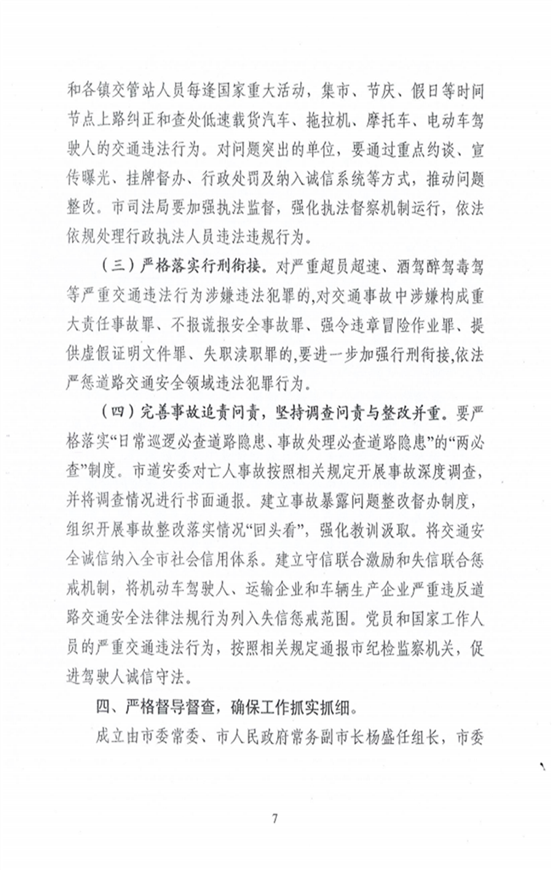 和各镇交管站人员每逢国家重大活动，集市、节庆、假日等时间节点上路纠正和查处低速载货汽车、拖拉机、摩托车、电动车驾驶人的交通违法行为。对问题突出的单位，要通过重点约谈、宣传曝光、挂牌督办、行政处罚及纳入诚信系统等方式，推动问题整改。市司法局要加强执法监督，强化执法督察机制运行，依法依规处理行政执法人员违法违规行为。

（三）严格落实行刑衔接。对严重超员超速、酒驾醉驾毒驾等严重交通违法行为涉嫌违法犯罪的，对交通事故中涉嫌构成重大责任事故罪、不报谎报安全事故罪、强令违章冒险作业罪、提供虚假证明文件罪、失职渎职罪的，要进一步加强行刑衔接，依法严惩道路交通安全领域违法犯罪行为。

（四）完善事故追责问责，坚持调查问责与整改并重。要严格落实“日常巡逻必查道路隐患、事故处理必查道路隐患”的“两必查”制度。市道安委对亡人事故按照相关规定开展事故深度调查，并将调查情况进行书面通报。建立事故暴露问题整改督办制度，组织开展事故整改落实情况“回头看”，强化教训汲取。将交通安全诚信纳入全市社会信用体系。建立守信联合激励和失信联合惩戒机制，将机动车驾驶人、运输企业和车辆生产企业严重违反道路交通安全法律法规行为列入失信惩戒范围。党员和国家工作人员的严重交通违法行为，按照相关规定通报市纪检监察机关，促进驾驶人诚信守法。

四、严格督导督查，确保工作抓实抓细。

成立由市委常委、市人民政府常务副市长杨盛任组长，市委

7